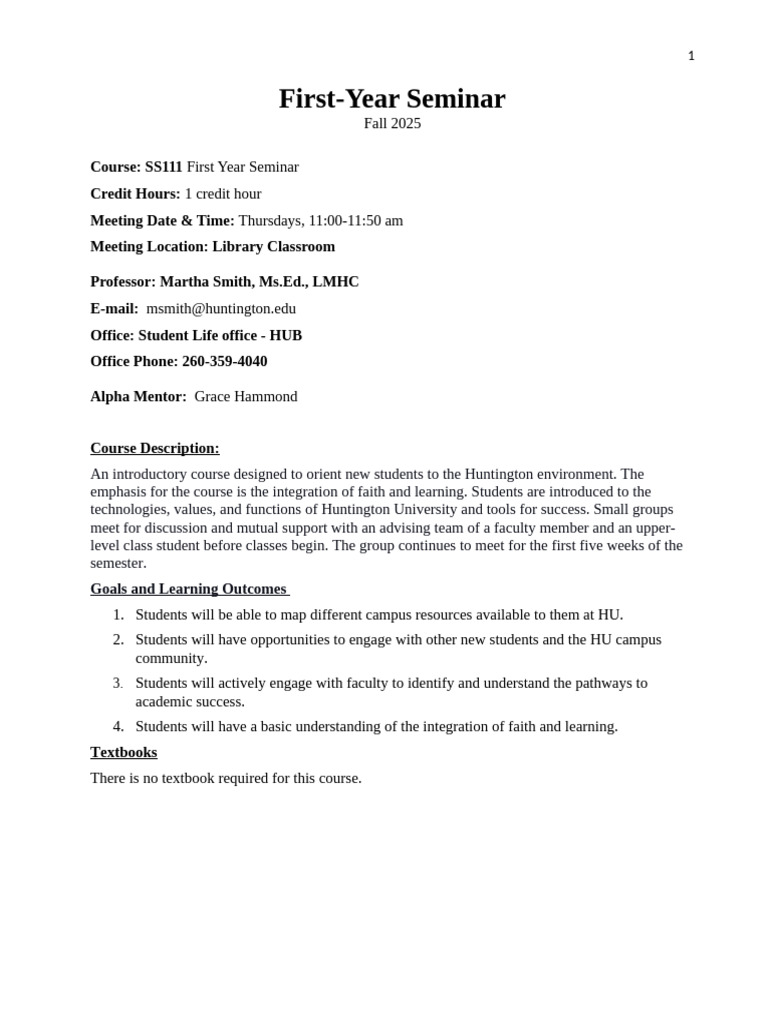 1

First-Year Seminar
Fall 2025

Course: SS111 First Year Seminar

Credit Hours: 1 credit hour

Meeting Date & Time: Thursdays, 11:00-11:50 am

Meeting Location: Library Classroom

Professor: Martha Smith, Ms.Ed., LMHC

E-mail: msmith@huntington.edu

Office: Student Life office - HUB

Office Phone: 260-359-4040

Alpha Mentor: Grace Hammond

Course Description:

An introductory course designed to orient new students to the Huntington environment. The emphasis for the course is the integration of faith and learning. Students are introduced to the technologies, values, and functions of Huntington University and tools for success. Small groups meet for discussion and mutual support with an advising team of a faculty member and an upper-level class student before classes begin. The group continues to meet for the first five weeks of the semester.

Goals and Learning Outcomes

1. Students will be able to map different campus resources available to them at HU.
2. Students will have opportunities to engage with other new students and the HU campus community.
3. Students will actively engage with faculty to identify and understand the pathways to academic success.
4. Students will have a basic understanding of the integration of faith and learning.

Textbooks

There is no textbook required for this course.